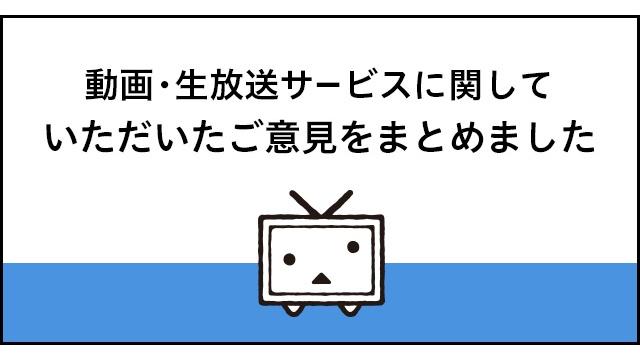 動画・生放送サービスに関して
いただいたご意見をまとめました